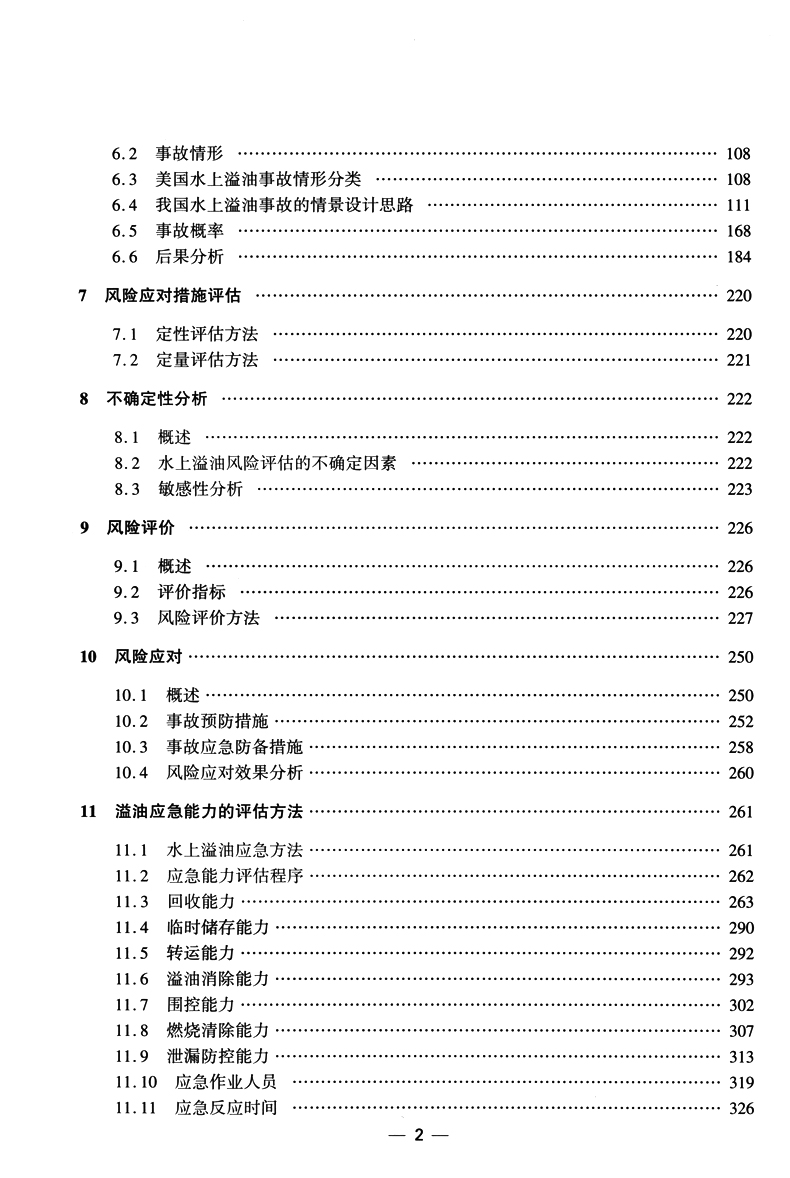 6.2 事故情形 …… 108
6.3 美国水上溢油事故情形分类 …… 108
6.4 我国水上溢油事故的情景设计思路 …… 111
6.5 事故概率 …… 168
6.6 后果分析 …… 184

7 风险应对措施评估 …… 220

7.1 定性评估方法 …… 220
7.2 定量评估方法 …… 221

8 不确定性分析 …… 222

8.1 概述 …… 222
8.2 水上溢油风险评估的不确定因素 …… 222
8.3 敏感性分析 …… 223

9 风险评价 …… 226

9.1 概述 …… 226
9.2 评价指标 …… 226
9.3 风险评价方法 …… 227

10 风险应对 …… 250

10.1 概述 …… 250
10.2 事故预防措施 …… 252
10.3 事故应急防备措施 …… 258
10.4 风险应对效果分析 …… 260

11 溢油应急能力的评估方法 …… 261

11.1 水上溢油应急方法 …… 261
11.2 应急能力评估程序 …… 262
11.3 回收能力 …… 263
11.4 临时储存能力 …… 290
11.5 转运能力 …… 292
11.6 溢油消除能力 …… 293
11.7 围控能力 …… 302
11.8 燃烧清除能力 …… 307
11.9 泄漏防控能力 …… 313
11.10 应急作业人员 …… 319
11.11 应急反应时间 …… 326

— 2 —